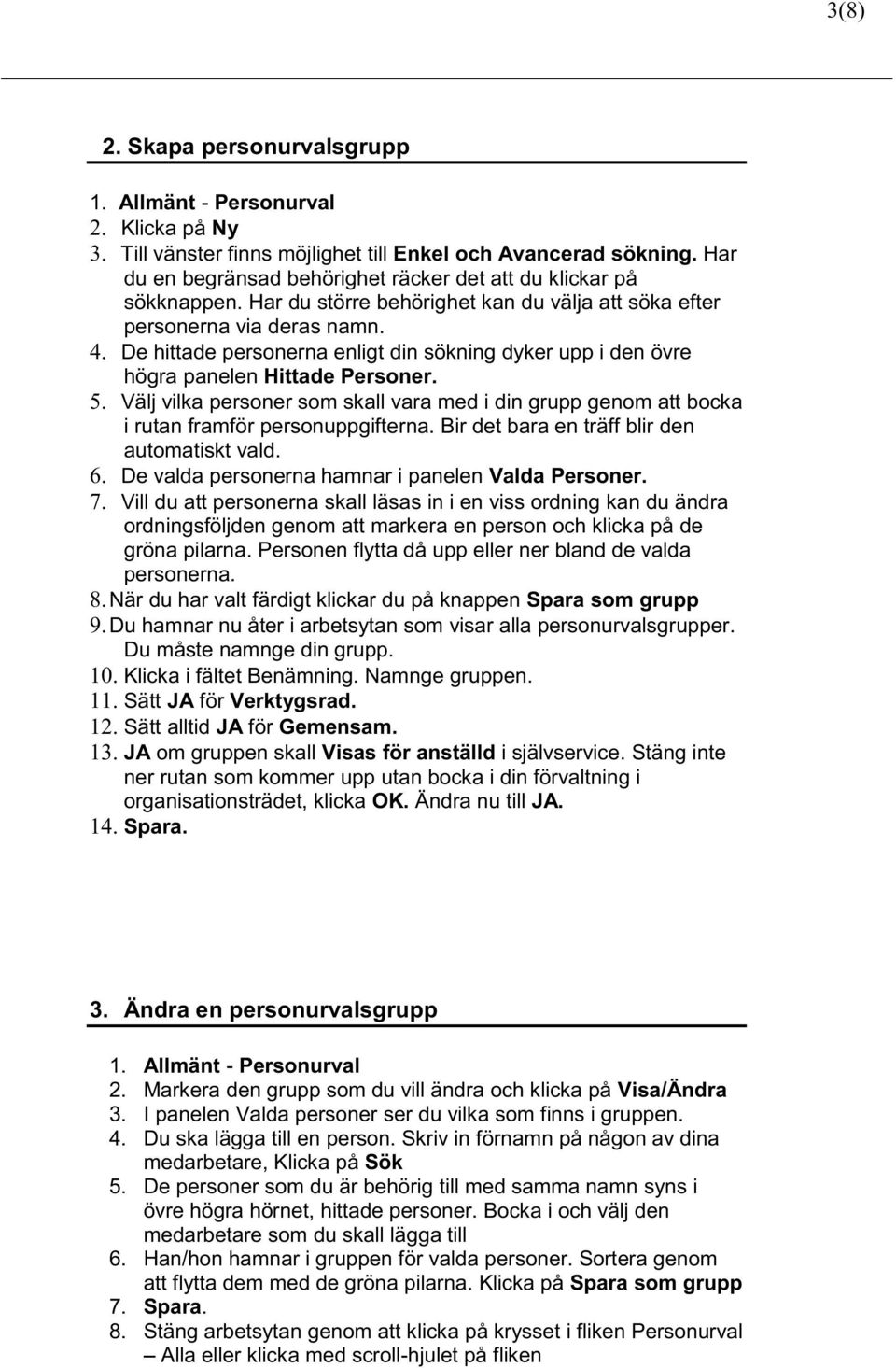 3(8)

2. Skapa personurvalsgrupp

1. Allmänt - Personurval
2. Klicka på Ny
3. Till vänster finns möjlighet till Enkel och Avancerad sökning. Har du en begränsad behörighet räcker det att du klickar på sökknappen. Har du större behörighet kan du välja att söka efter personerna via deras namn.
4. De hittade personerna enligt din sökning dyker upp i den övre högra panelen Hittade Personer.
5. Välj vilka personer som skall vara med i din grupp genom att bocka i rutan framför personuppgifterna. Bir det bara en träff blir den automatiskt vald.
6. De valda personerna hamnar i panelen Valda Personer.
7. Vill du att personerna skall läsas in i en viss ordning kan du ändra ordningsföljden genom att markera en person och klicka på de gröna pilarna. Personen flytta då upp eller ner bland de valda personerna.
8. När du har valt färdigt klickar du på knappen Spara som grupp
9. Du hamnar nu åter i arbetsytan som visar alla personurvalsgrupper. Du måste namnge din grupp.
10. Klicka i fältet Benämning. Namnge gruppen.
11. Sätt JA för Verktygsrad.
12. Sätt alltid JA för Gemensam.
13. JA om gruppen skall Visas för anställd i självservice. Stäng inte ner rutan som kommer upp utan bocka i din förvaltning i organisationsträdet, klicka OK. Ändra nu till JA.
14. Spara.

3. Ändra en personurvalsgrupp

1. Allmänt - Personurval
2. Markera den grupp som du vill ändra och klicka på Visa/Ändra
3. I panelen Valda personer ser du vilka som finns i gruppen.
4. Du ska lägga till en person. Skriv in förnamn på någon av dina medarbetare, Klicka på Sök
5. De personer som du är behörig till med samma namn syns i övre högra hörnet, hittade personer. Bocka i och välj den medarbetare som du skall lägga till
6. Han/hon hamnar i gruppen för valda personer. Sortera genom att flytta dem med de gröna pilarna. Klicka på Spara som grupp
7. Spara.
8. Stäng arbetsytan genom att klicka på krysset i fliken Personurval – Alla eller klicka med scroll-hjulet på fliken